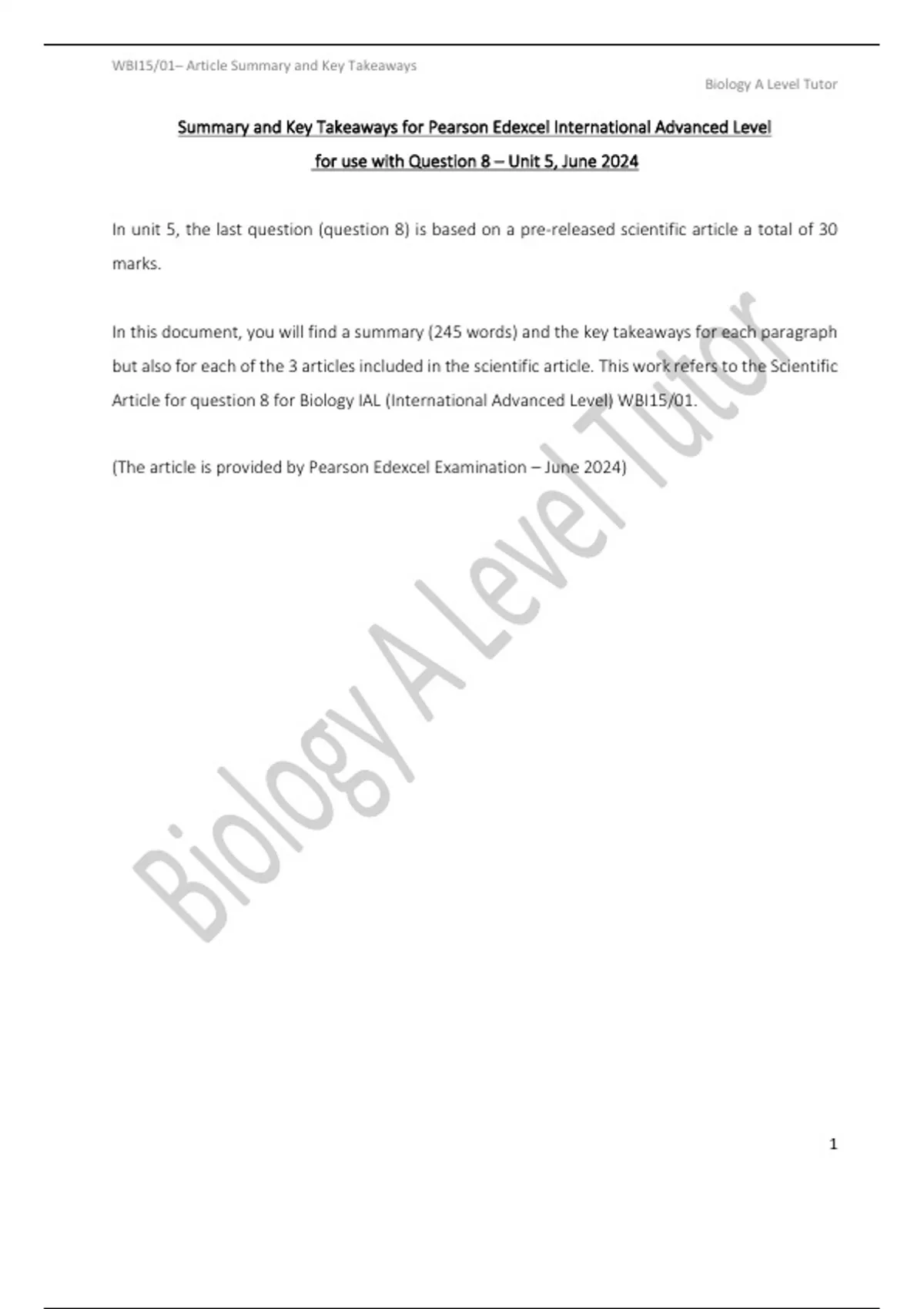 WBI15/01– Article Summary and Key Takeaways

Biology A Level Tutor

Summary and Key Takeaways for Pearson Edexcel International Advanced Level

for use with Question 8 – Unit 5, June 2024

In unit 5, the last question (question 8) is based on a pre-released scientific article a total of 30 marks.

In this document, you will find a summary (245 words) and the key takeaways for each paragraph but also for each of the 3 articles included in the scientific article. This work refers to the Scientific Article for question 8 for Biology IAL (International Advanced Level) WBI15/01.

(The article is provided by Pearson Edexcel Examination – June 2024)

1

Biology A Level Tutor